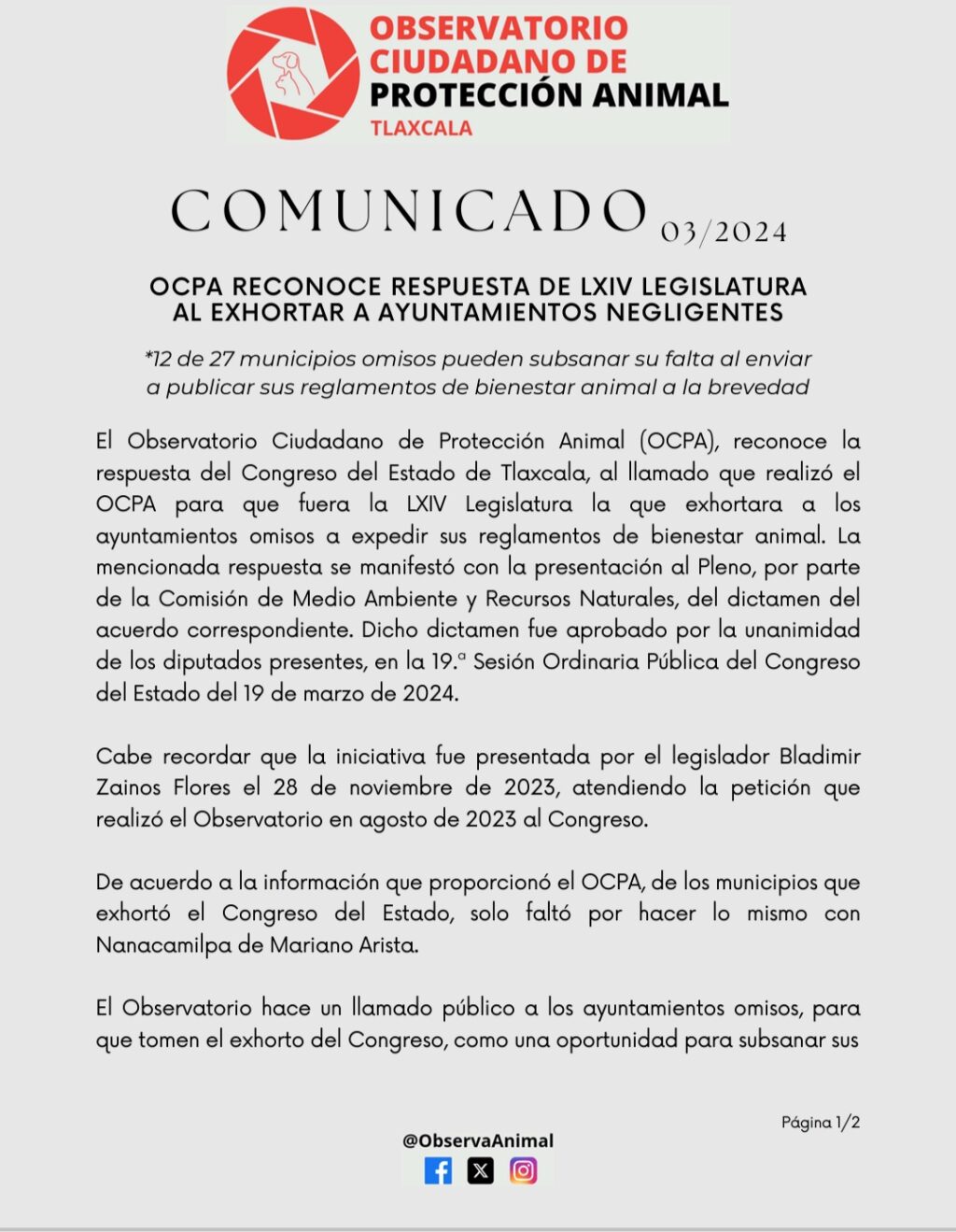 OBSERVATORIO CIUDADANO DE PROTECCIÓN ANIMAL
TLAXCALA

COMUNICADO 03/2024

OCPA RECONOCE RESPUESTA DE LXIV LEGISLATURA AL EXHORTAR A AYUNTAMIENTOS NEGLIGENTES

*12 de 27 municipios omisos pueden subsanar su falta al enviar a publicar sus reglamentos de bienestar animal a la brevedad

El Observatorio Ciudadano de Protección Animal (OCPA), reconoce la respuesta del Congreso del Estado de Tlaxcala, al llamado que realizó el OCPA para que fuera la LXIV Legislatura la que exhortara a los ayuntamientos omisos a expedir sus reglamentos de bienestar animal. La mencionada respuesta se manifestó con la presentación al Pleno, por parte de la Comisión de Medio Ambiente y Recursos Naturales, del dictamen del acuerdo correspondiente. Dicho dictamen fue aprobado por la unanimidad de los diputados presentes, en la 19.ª Sesión Ordinaria Pública del Congreso del Estado del 19 de marzo de 2024.

Cabe recordar que la iniciativa fue presentada por el legislador Bladimir Zainos Flores el 28 de noviembre de 2023, atendiendo la petición que realizó el Observatorio en agosto de 2023 al Congreso.

De acuerdo a la información que proporcionó el OCPA, de los municipios que exhortó el Congreso del Estado, solo faltó por hacer lo mismo con Nanacamilpa de Mariano Arista.

El Observatorio hace un llamado público a los ayuntamientos omisos, para que tomen el exhorto del Congreso, como una oportunidad para subsanar sus

Página 1/2

@ObservaAnimal